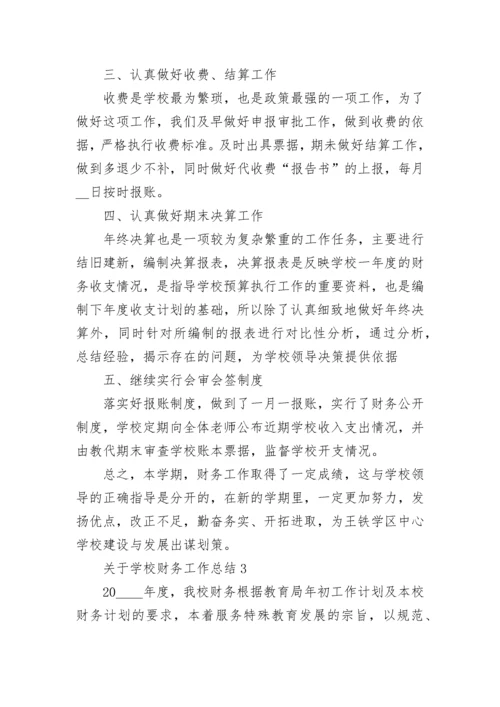 三、认真做好收费、结算工作

收费是学校最为繁琐，也是政策最强的一项工作，为了做好这项工作，我们及早做好申报审批工作，做到收费的依据，严格执行收费标准。及时出具票据，期未做好结算工作，做到多退少不补，同时做好代收费“报告书”的上报，每月__日按时报账。

四、认真做好期末决算工作

年终决算也是一项较为复杂繁重的工作任务，主要进行结旧建新，编制决算报表，决算报表是反映学校一年度的财务收支情况，是指导学校预算执行工作的重要资料，也是编制下年度收支计划的基础，所以除了认真细致地做好年终决算外，同时针对所编制的报表进行对比性分析，通过分析，总结经验，揭示存在的问题，为学校领导决策提供依据

五、继续实行会审会签制度

落实好报账制度，做到了一月一报账，实行了财务公开制度，学校定期向全体老师公布近期学校收入支出情况，并由教代期末审查学校账本票据，监督学校开支情况。

总之，本学期，财务工作取得了一定成绩，这与学校领导的正确指导是分开的，在新的学期里，一定更加努力，发扬优点，改正不足，勤奋务实、开拓进取，为王铁学区中心学校建设与发展出谋划策。

关于学校财务工作总结 3

20____年度，我校财务根据教育局年初工作计划及本校财务计划的要求，本着服务特殊教育发展的宗旨，以规范、